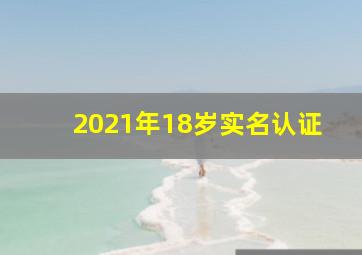 2021年18岁实名认证